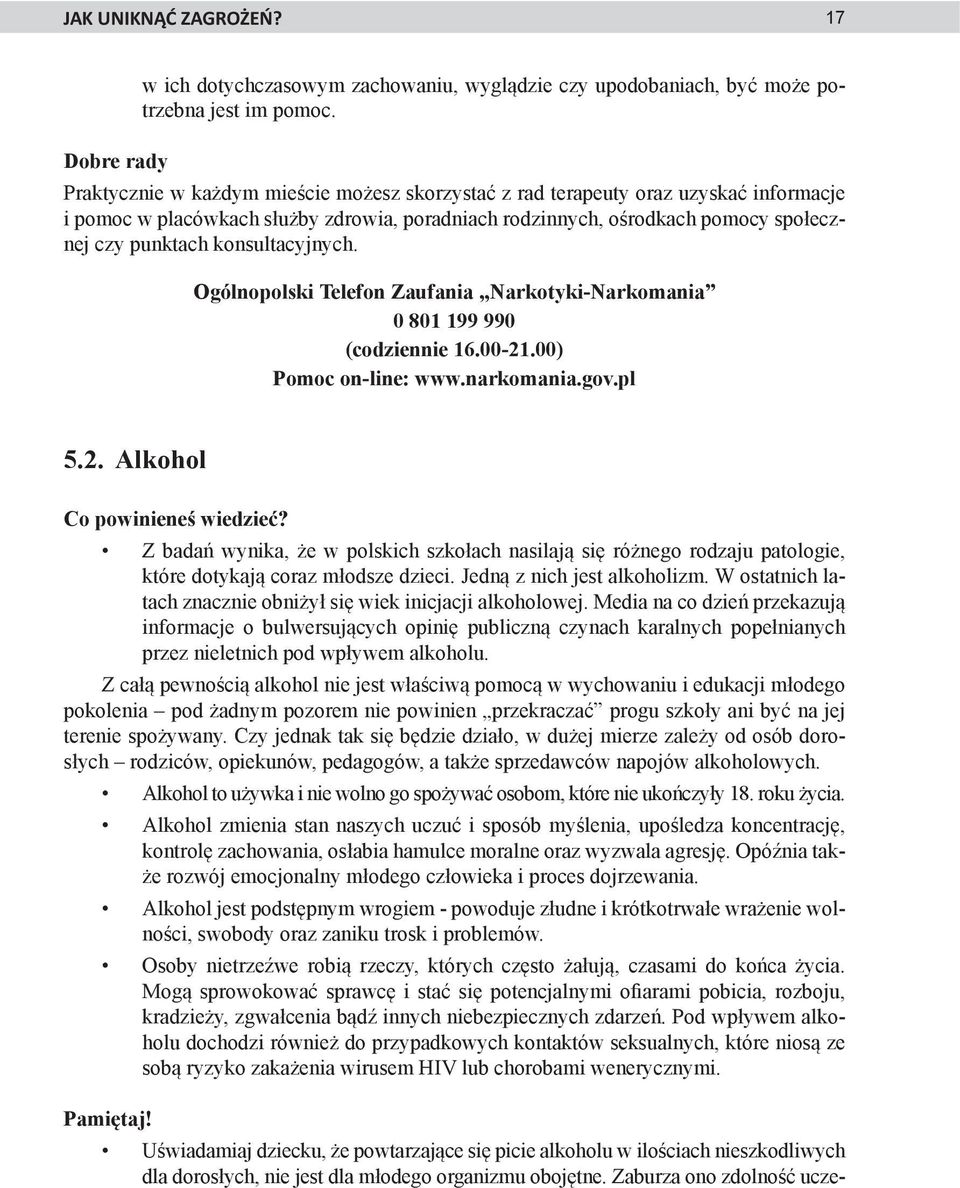 JAK UNIKNĄĆ ZAGROŻEŃ? 17

w ich dotychczasowym zachowaniu, wyglądzie czy upodobaniach, być może potrzebna jest im pomoc.

Dobre rady

Praktycznie w każdym mieście możesz skorzystać z rad terapeuty oraz uzyskać informacje i pomoc w placówkach służby zdrowia, poradniach rodzinnych, ośrodkach pomocy społecznej czy punktach konsultacyjnych.

Ogólnopolski Telefon Zaufania „Narkotyki-Narkomania”
0 801 199 990
(codziennie 16.00-21.00)
Pomoc on-line: www.narkomania.gov.pl

5.2. Alkohol

Co powinieneś wiedzieć?

• Z badań wynika, że w polskich szkołach nasilają się różnego rodzaju patologie, które dotykają coraz młodsze dzieci. Jedną z nich jest alkoholizm. W ostatnich latach znacznie obniżył się wiek inicjacji alkoholowej. Media na co dzień przekazują informacje o bulwersujących opinię publiczną czynach karalnych popełnianych przez nieletnich pod wpływem alkoholu.

Z całą pewnością alkohol nie jest właściwą pomocą w wychowaniu i edukacji młodego pokolenia – pod żadnym pozorem nie powinien „przekraczać” progu szkoły ani być na jej terenie spożywany. Czy jednak tak się będzie działo, w dużej mierze zależy od osób dorosłych – rodziców, opiekunów, pedagogów, a także sprzedawców napojów alkoholowych.

• Alkohol to używka i nie wolno go spożywać osobom, które nie ukończyły 18. roku życia.

• Alkohol zmienia stan naszych uczuć i sposób myślenia, upośledza koncentrację, kontrolę zachowania, osłabia hamulce moralne oraz wyzwala agresję. Opóźnia także rozwój emocjonalny młodego człowieka i proces dojrzewania.

• Alkohol jest podstępnym wrogiem - powoduje złudne i krótkotrwałe wrażenie wolności, swobody oraz zaniku trosk i problemów.

• Osoby nietrzeźwe robią rzeczy, których często żałują, czasami do końca życia. Mogą sprowokować sprawcę i stać się potencjalnymi ofiarami pobicia, rozboju, kradzieży, zgwałcenia bądź innych niebezpiecznych zdarzeń. Pod wpływem alkoholu dochodzi również do przypadkowych kontaktów seksualnych, które niosą ze sobą ryzyko zakażenia wirusem HIV lub chorobami wenerycznymi.

Pamiętaj!

• Uświadamiaj dziecku, że powtarzające się picie alkoholu w ilościach nieszkodliwych dla dorosłych, nie jest dla młodego organizmu obojętne. Zaburza ono zdolność ucze-